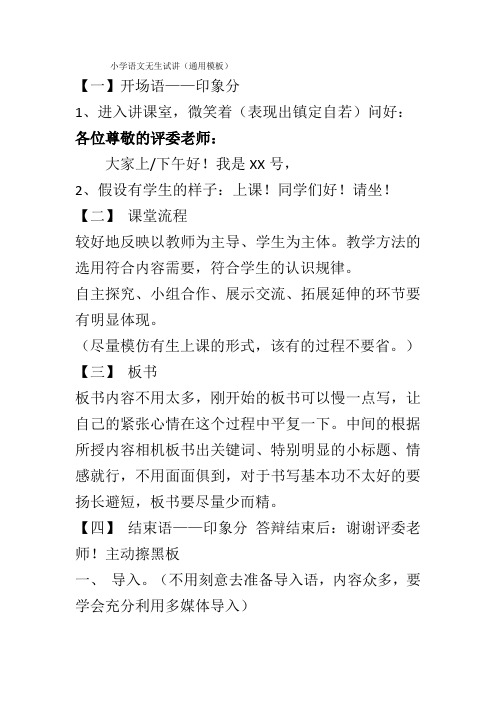 小学语文无生试讲（通用模板）

【一】开场语——印象分

1、进入讲课室，微笑着（表现出镇定自若）问好：

各位尊敬的评委老师：

大家上/下午好！我是 XX 号，

2、假设有学生的样子：上课！同学们好！请坐！

【二】 课堂流程

较好地反映以教师为主导、学生为主体。教学方法的选用符合内容需要，符合学生的认识规律。

自主探究、小组合作、展示交流、拓展延伸的环节要有明显体现。

（尽量模仿有生上课的形式，该有的过程不要省。）

【三】 板书

板书内容不用太多，刚开始的板书可以慢一点写，让自己的紧张心情在这个过程中平复一下。中间的根据所授内容相机板书出关键词、特别明显的小标题、情感就行，不用面面俱到，对于书写基本功不太好的要扬长避短，板书要尽量少而精。

【四】 结束语——印象分 答辩结束后：谢谢评委老师！主动擦黑板

一、 导入。（不用刻意去准备导入语，内容众多，要学会充分利用多媒体导入）